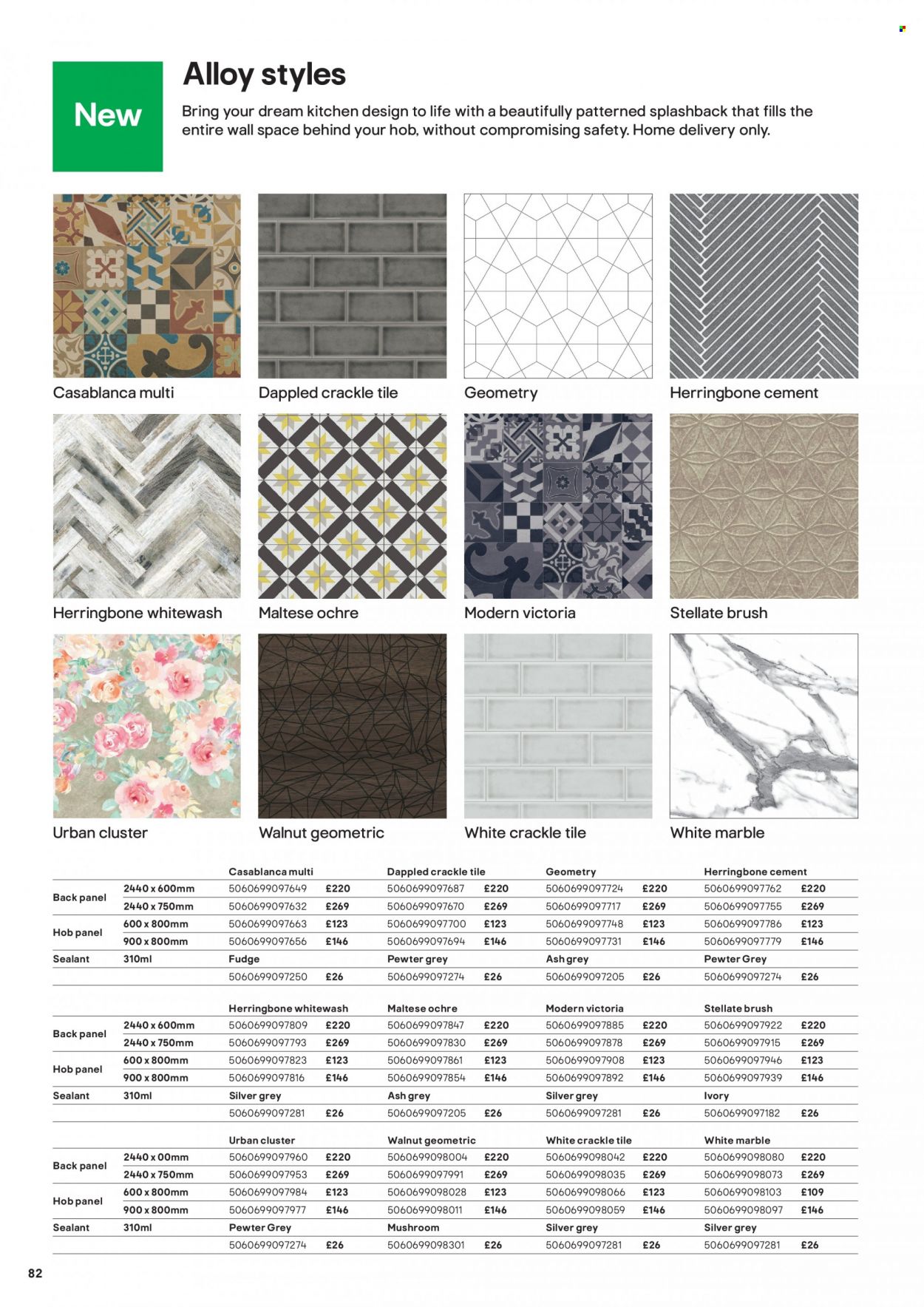 New

Alloy styles

Bring your dream kitchen design to life with a beautifully patterned splashback that fills the entire wall space behind your hob, without compromising safety. Home delivery only.

Casablanca multi

Dappled crackle tile

Geometry

Herringbone cement

Herringbone whitewash

Maltese ochre

Modern victoria

Stellate brush

Urban cluster

Walnut geometric

White crackle tile

White marble

| | | Casablanca multi | | Dappled crackle tile | | Geometry | | Herringbone cement | |
|---|---|---|---|---|---|---|---|---|---|
| Back panel | 2440 x 600mm | 5060699097649 | £220 | 5060699097687 | £220 | 5060699097724 | £220 | 5060699097762 | £220 |
| | 2440 x 750mm | 5060699097632 | £269 | 5060699097670 | £269 | 5060699097717 | £269 | 5060699097755 | £269 |
| Hob panel | 600 x 800mm | 5060699097663 | £123 | 5060699097700 | £123 | 5060699097748 | £123 | 5060699097786 | £123 |
| | 900 x 800mm | 5060699097656 | £146 | 5060699097694 | £146 | 5060699097731 | £146 | 5060699097779 | £146 |
| Sealant | 310ml | Fudge | | Pewter grey | | Ash grey | | Pewter Grey | |
| | | 5060699097250 | £26 | 5060699097274 | £26 | 5060699097205 | £26 | 5060699097274 | £26 |

| | | Herringbone whitewash | | Maltese ochre | | Modern victoria | | Stellate brush | |
|---|---|---|---|---|---|---|---|---|---|
| Back panel | 2440 x 600mm | 5060699097809 | £220 | 5060699097847 | £220 | 5060699097885 | £220 | 5060699097922 | £220 |
| | 2440 x 750mm | 5060699097793 | £269 | 5060699097830 | £269 | 5060699097878 | £269 | 5060699097915 | £269 |
| Hob panel | 600 x 800mm | 5060699097823 | £123 | 5060699097861 | £123 | 5060699097908 | £123 | 5060699097946 | £123 |
| | 900 x 800mm | 5060699097816 | £146 | 5060699097854 | £146 | 5060699097892 | £146 | 5060699097939 | £146 |
| Sealant | 310ml | Silver grey | | Ash grey | | Silver grey | | Ivory | |
| | | 5060699097281 | £26 | 5060699097205 | £26 | 5060699097281 | £26 | 5060699097182 | £26 |

| | | Urban cluster | | Walnut geometric | | White crackle tile | | White marble | |
|---|---|---|---|---|---|---|---|---|---|
| Back panel | 2440 x 00mm | 5060699097960 | £220 | 5060699098004 | £220 | 5060699098042 | £220 | 5060699098080 | £220 |
| | 2440 x 750mm | 5060699097953 | £269 | 5060699097991 | £269 | 5060699098035 | £269 | 5060699098073 | £269 |
| Hob panel | 600 x 800mm | 5060699097984 | £123 | 5060699098028 | £123 | 5060699098066 | £123 | 5060699098103 | £109 |
| | 900 x 800mm | 5060699097977 | £146 | 5060699098011 | £146 | 5060699098059 | £146 | 5060699098097 | £146 |
| Sealant | 310ml | Pewter Grey | | Mushroom | | Silver grey | | Silver grey | |
| | | 5060699097274 | £26 | 5060699098301 | £26 | 5060699097281 | £26 | 5060699097281 | £26 |

82